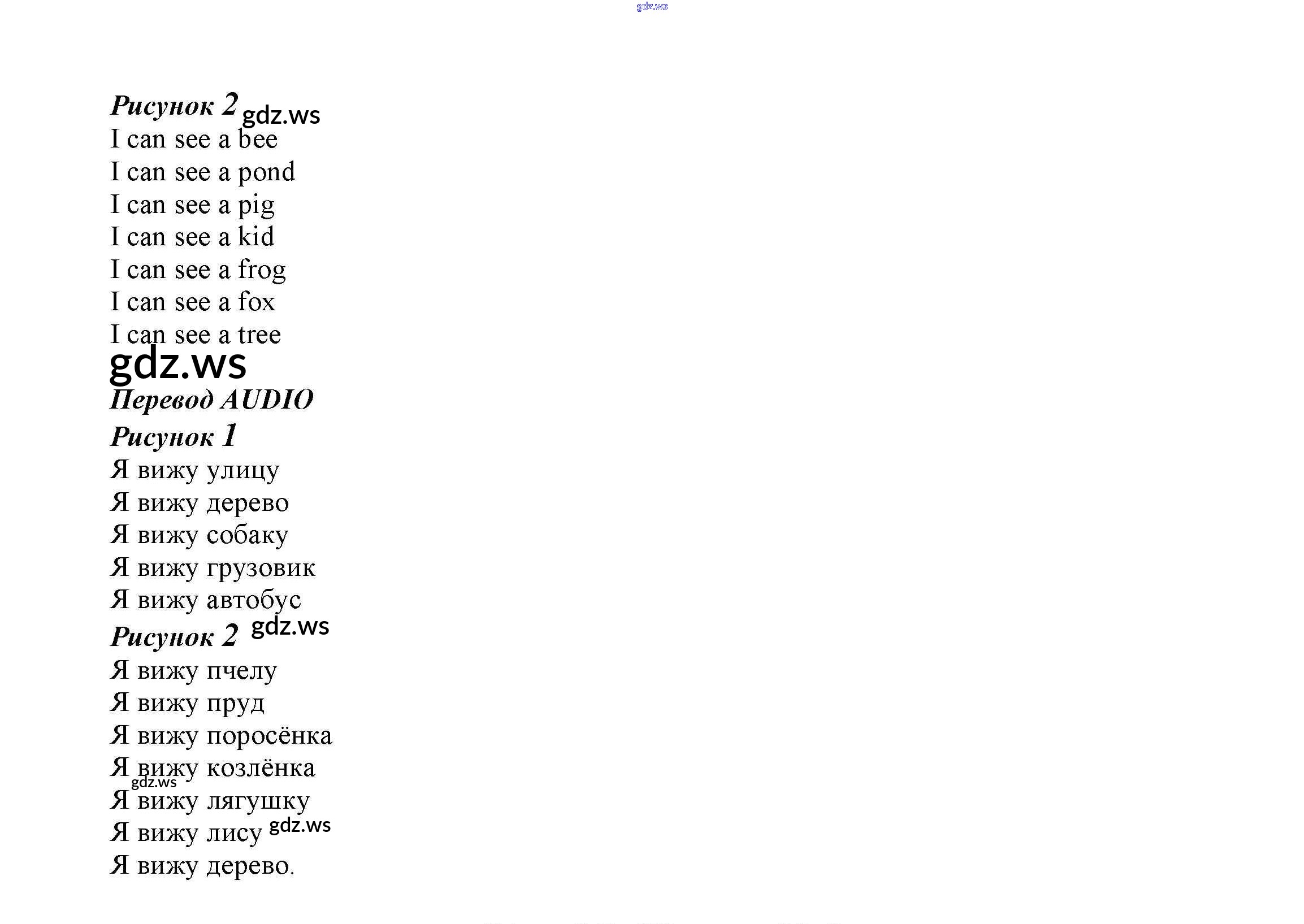 gdz.ws

Рисунок 2 gdz.ws
I can see a bee
I can see a pond
I can see a pig
I can see a kid
I can see a frog
I can see a fox
I can see a tree
gdz.ws
Перевод AUDIO
Рисунок 1
Я вижу улицу
Я вижу дерево
Я вижу собаку
Я вижу грузовик
Я вижу автобус
Рисунок 2 gdz.ws
Я вижу пчелу
Я вижу пруд
Я вижу поросёнка
Я вижу козлёнка
gdz.ws
Я вижу лягушку
Я вижу лису gdz.ws
Я вижу дерево.